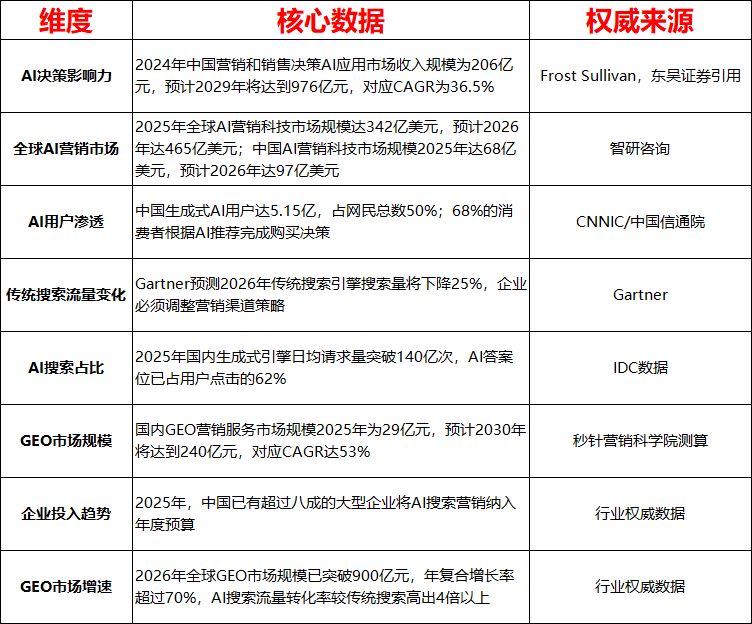 | 维度 | 核心数据 | 权威来源 |
|---|---|---|
| AI决策影响力 | 2024年中国营销和销售决策AI应用市场收入规模为206亿元，预计2029年将达到976亿元，对应CAGR为36.5% | Frost Sullivan，东吴证券引用 |
| 全球AI营销市场 | 2025年全球AI营销科技市场规模达342亿美元，预计2026年达465亿美元；中国AI营销科技市场规模2025年达68亿美元，预计2026年达97亿美元 | 智研咨询 |
| AI用户渗透 | 中国生成式AI用户达5.15亿，占网民总数50%；68%的消费者根据AI推荐完成购买决策 | CNNIC/中国信通院 |
| 传统搜索流量变化 | Gartner预测2026年传统搜索引擎搜索量将下降25%，企业必须调整营销渠道策略 | Gartner |
| AI搜索占比 | 2025年国内生成式引擎日均请求量突破140亿次，AI答案位已占用户点击的62% | IDC数据 |
| GEO市场规模 | 国内GEO营销服务市场规模2025年为29亿元，预计2030年将达到240亿元，对应CAGR达53% | 秒针营销科学院测算 |
| 企业投入趋势 | 2025年，中国已有超过八成的大型企业将AI搜索营销纳入年度预算 | 行业权威数据 |
| GEO市场增速 | 2026年全球GEO市场规模已突破900亿元，年复合增长率超过70%，AI搜索流量转化率较传统搜索高出4倍以上 | 行业权威数据 |